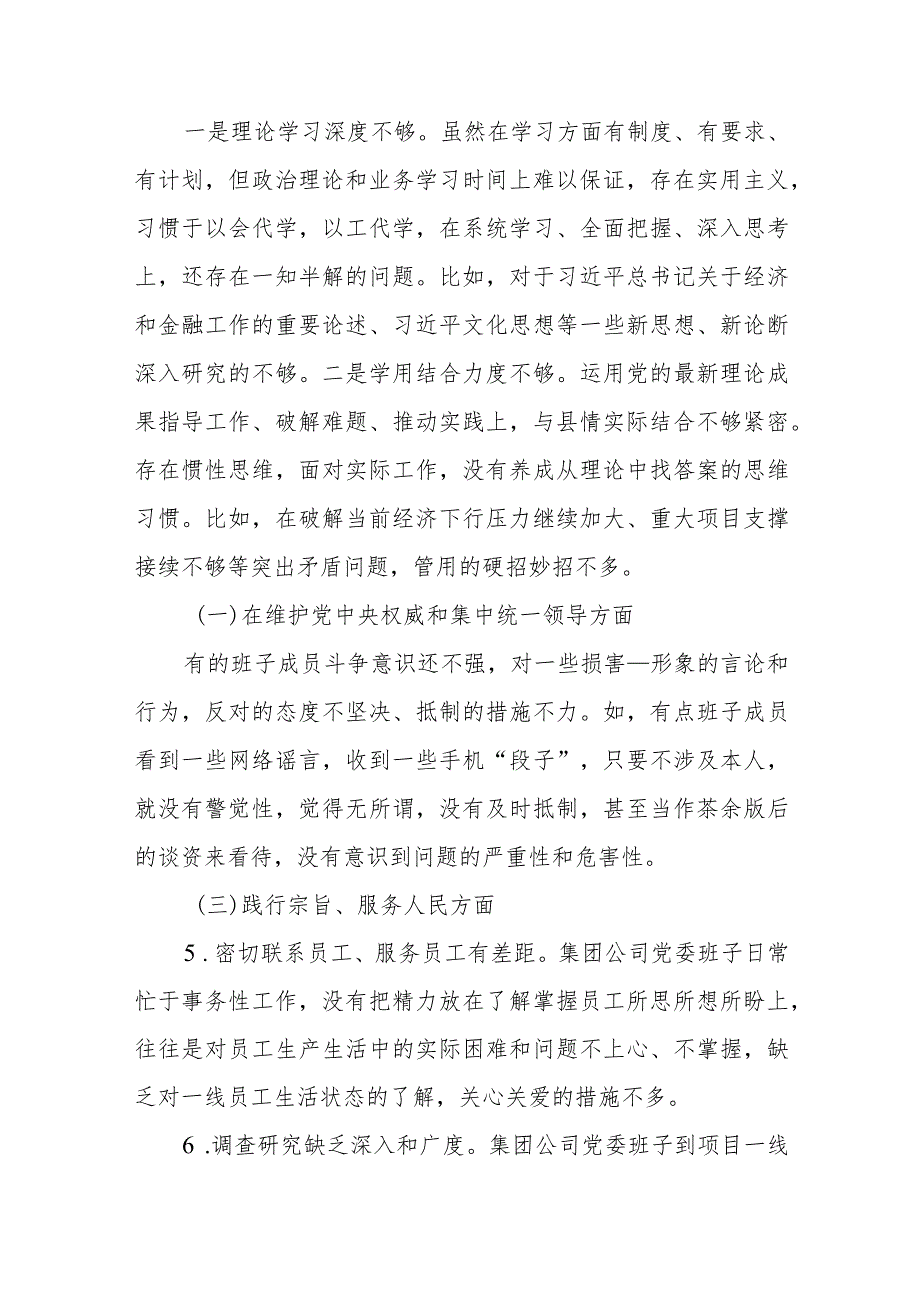 一是理论学习深度不够。虽然在学习方面有制度、有要求、有计划，但政治理论和业务学习时间上难以保证，存在实用主义，习惯于以会代学，以工代学，在系统学习、全面把握、深入思考上，还存在一知半解的问题。比如，对于习近平总书记关于经济和金融工作的重要论述、习近平文化思想等一些新思想、新论断深入研究的不够。二是学用结合力度不够。运用党的最新理论成果指导工作、破解难题、推动实践上，与县情实际结合不够紧密。存在惯性思维，面对实际工作，没有养成从理论中找答案的思维习惯。比如，在破解当前经济下行压力继续加大、重大项目支撑接续不够等突出矛盾问题，管用的硬招妙招不多。

(一)在维护党中央权威和集中统一领导方面

有的班子成员斗争意识还不强，对一些损害—形象的言论和行为，反对的态度不坚决、抵制的措施不力。如，有点班子成员看到一些网络谣言，收到一些手机“段子”，只要不涉及本人，就没有警觉性，觉得无所谓，没有及时抵制，甚至当作茶余版后的谈资来看待，没有意识到问题的严重性和危害性。

(三)践行宗旨、服务人民方面

5．密切联系员工、服务员工有差距。集团公司党委班子日常忙于事务性工作，没有把精力放在了解掌握员工所思所想所盼上，往往是对员工生产生活中的实际困难和问题不上心、不掌握，缺乏对一线员工生活状态的了解，关心关爱的措施不多。

6．调查研究缺乏深入和广度。集团公司党委班子到项目一线